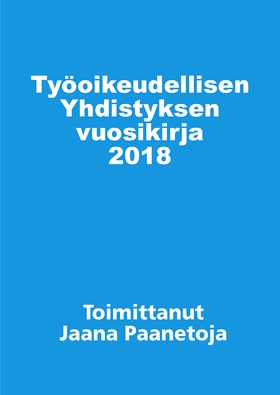 Työoikeudellisen
Yhdistyksen
vuosikirja
2018

Toimittanut
Jaana Paanetoja